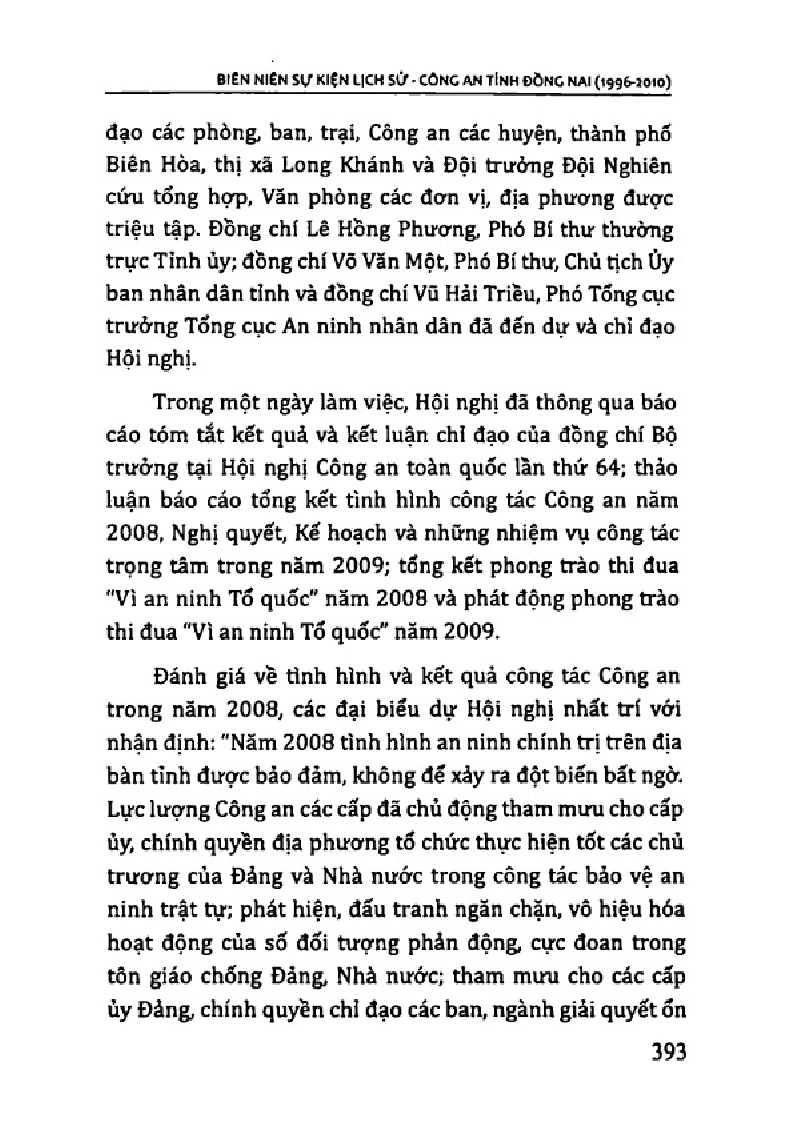 BIÊN NIÊN SỰ KIỆN LỊCH SỬ - CÔNG AN TỈNH ĐỒNG NAI (1996-2010)

đạo các phòng, ban, trại, Công an các huyện, thành phố Biên Hòa, thị xã Long Khánh và Đội trưởng Đội Nghiên cứu tổng hợp, Văn phòng các đơn vị, địa phương được triệu tập. Đồng chí Lê Hồng Phương, Phó Bí thư thường trực Tỉnh ủy; đồng chí Võ Văn Một, Phó Bí thư, Chủ tịch Ủy ban nhân dân tỉnh và đồng chí Vũ Hải Triều, Phó Tổng cục trưởng Tổng cục An ninh nhân dân đã đến dự và chỉ đạo Hội nghị.

Trong một ngày làm việc, Hội nghị đã thông qua báo cáo tóm tắt kết quả và kết luận chỉ đạo của đồng chí Bộ trưởng tại Hội nghị Công an toàn quốc lần thứ 64; thảo luận báo cáo tổng kết tình hình công tác Công an năm 2008, Nghị quyết, Kế hoạch và những nhiệm vụ công tác trọng tâm trong năm 2009; tổng kết phong trào thi đua "Vì an ninh Tổ quốc" năm 2008 và phát động phong trào thi đua "Vì an ninh Tổ quốc" năm 2009.

Đánh giá về tình hình và kết quả công tác Công an trong năm 2008, các đại biểu dự Hội nghị nhất trí với nhận định: "Năm 2008 tình hình an ninh chính trị trên địa bàn tỉnh được bảo đảm, không để xảy ra đột biến bất ngờ. Lực lượng Công an các cấp đã chủ động tham mưu cho cấp ủy, chính quyền địa phương tổ chức thực hiện tốt các chủ trương của Đảng và Nhà nước trong công tác bảo vệ an ninh trật tự; phát hiện, đấu tranh ngăn chặn, vô hiệu hóa hoạt động của số đối tượng phản động, cực đoan trong tôn giáo chống Đảng, Nhà nước; tham mưu cho các cấp ủy Đảng, chính quyền chỉ đạo các ban, ngành giải quyết ổn

393